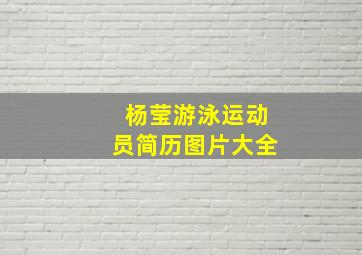 杨莹游泳运动员简历图片大全